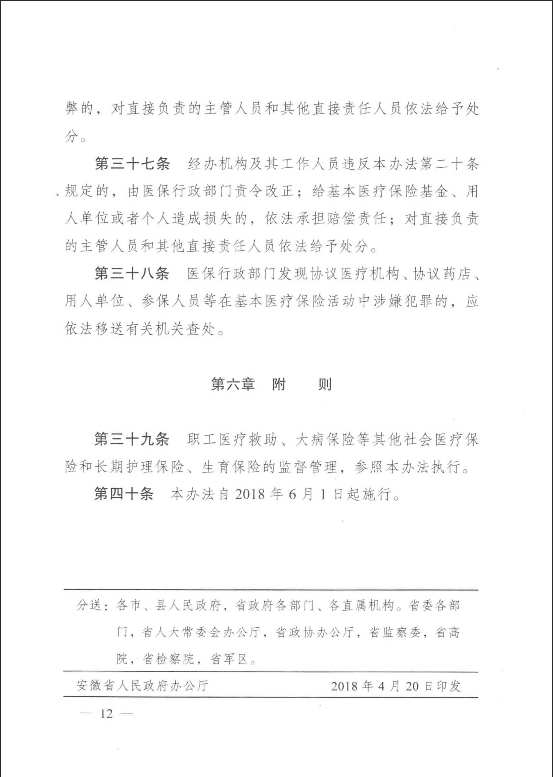 弊的，对直接负责的主管人员和其他直接责任人员依法给予处分。

第三十七条　经办机构及其工作人员违反本办法第二十条规定的，由医保行政部门责令改正；给基本医疗保险基金、用人单位或者个人造成损失的，依法承担赔偿责任；对直接负责的主管人员和其他直接责任人员依法给予处分。

第三十八条　医保行政部门发现协议医疗机构、协议药店、用人单位、参保人员等在基本医疗保险活动中涉嫌犯罪的，应依法移送有关机关查处。

第六章　附　　则

第三十九条　职工医疗救助、大病保险等其他社会医疗保险和长期护理保险、生育保险的监督管理，参照本办法执行。

第四十条　本办法自2018年6月1日起施行。

分送：各市、县人民政府，省政府各部门、各直属机构。省委各部门，省人大常委会办公厅，省政协办公厅，省监察委，省高院，省检察院，省军区。

安徽省人民政府办公厅　　2018年4月20日印发

— 12 —